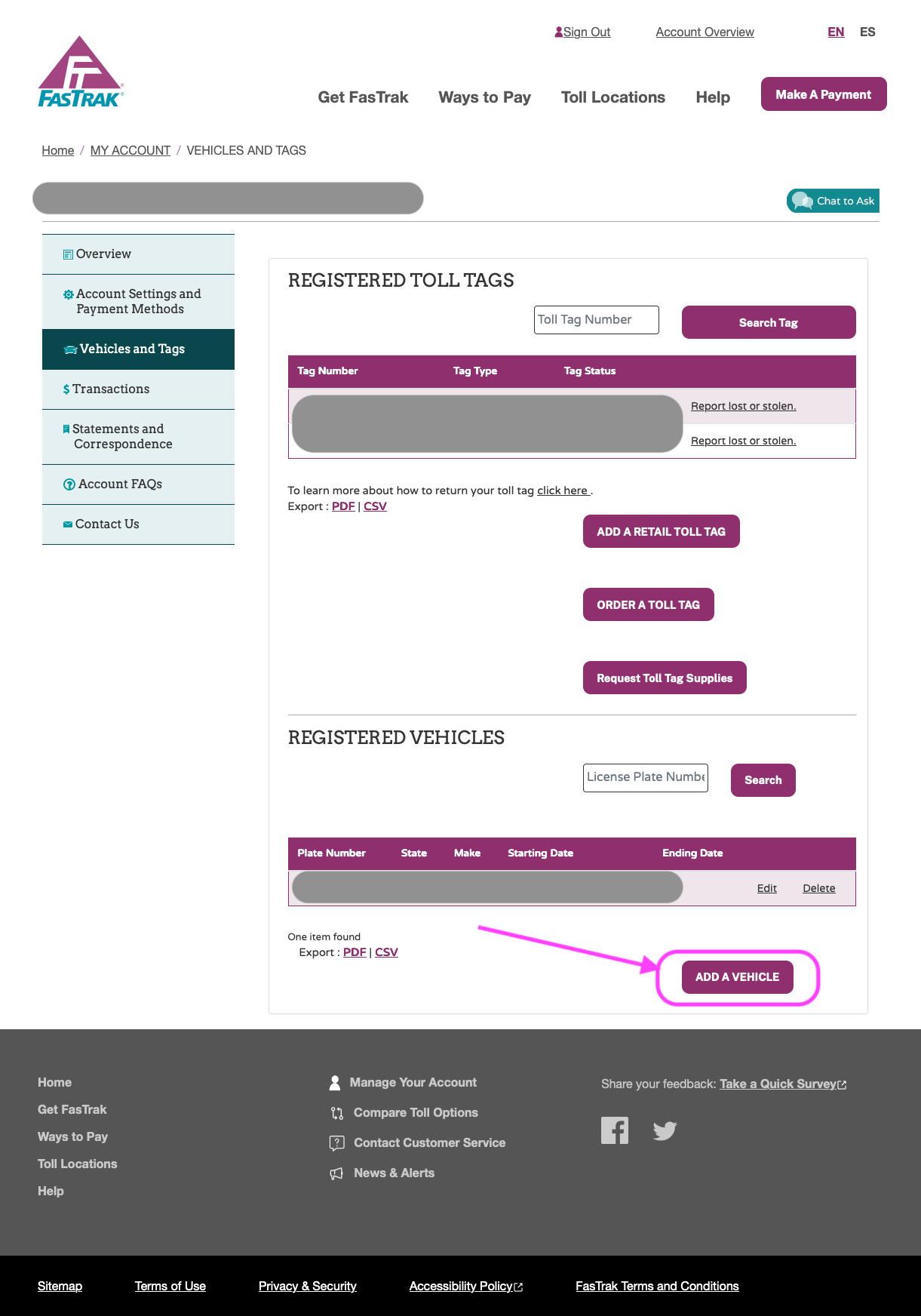 FASTRAK

Sign Out Account Overview EN ES

Get FasTrak Ways to Pay Toll Locations Help Make A Payment

Home / MY ACCOUNT / VEHICLES AND TAGS

Chat to Ask

Overview

Account Settings and Payment Methods

Vehicles and Tags

Transactions

Statements and Correspondence

Account FAQs

Contact Us

REGISTERED TOLL TAGS

Toll Tag Number

Search Tag

| Tag Number | Tag Type | Tag Status | |
|---|---|---|---|
| | | | Report lost or stolen. |
| | | | Report lost or stolen. |

To learn more about how to return your toll tag click here .
Export : PDF | CSV

ADD A RETAIL TOLL TAG

ORDER A TOLL TAG

Request Toll Tag Supplies

REGISTERED VEHICLES

License Plate Numbe

Search

| Plate Number | State | Make | Starting Date | Ending Date | | |
|---|---|---|---|---|---|---|
| | | | | | Edit | Delete |

One item found
Export : PDF | CSV

ADD A VEHICLE

Home
Get FasTrak
Ways to Pay
Toll Locations
Help

Manage Your Account
Compare Toll Options
Contact Customer Service
News & Alerts

Share your feedback: Take a Quick Survey

Sitemap Terms of Use Privacy & Security Accessibility Policy FasTrak Terms and Conditions